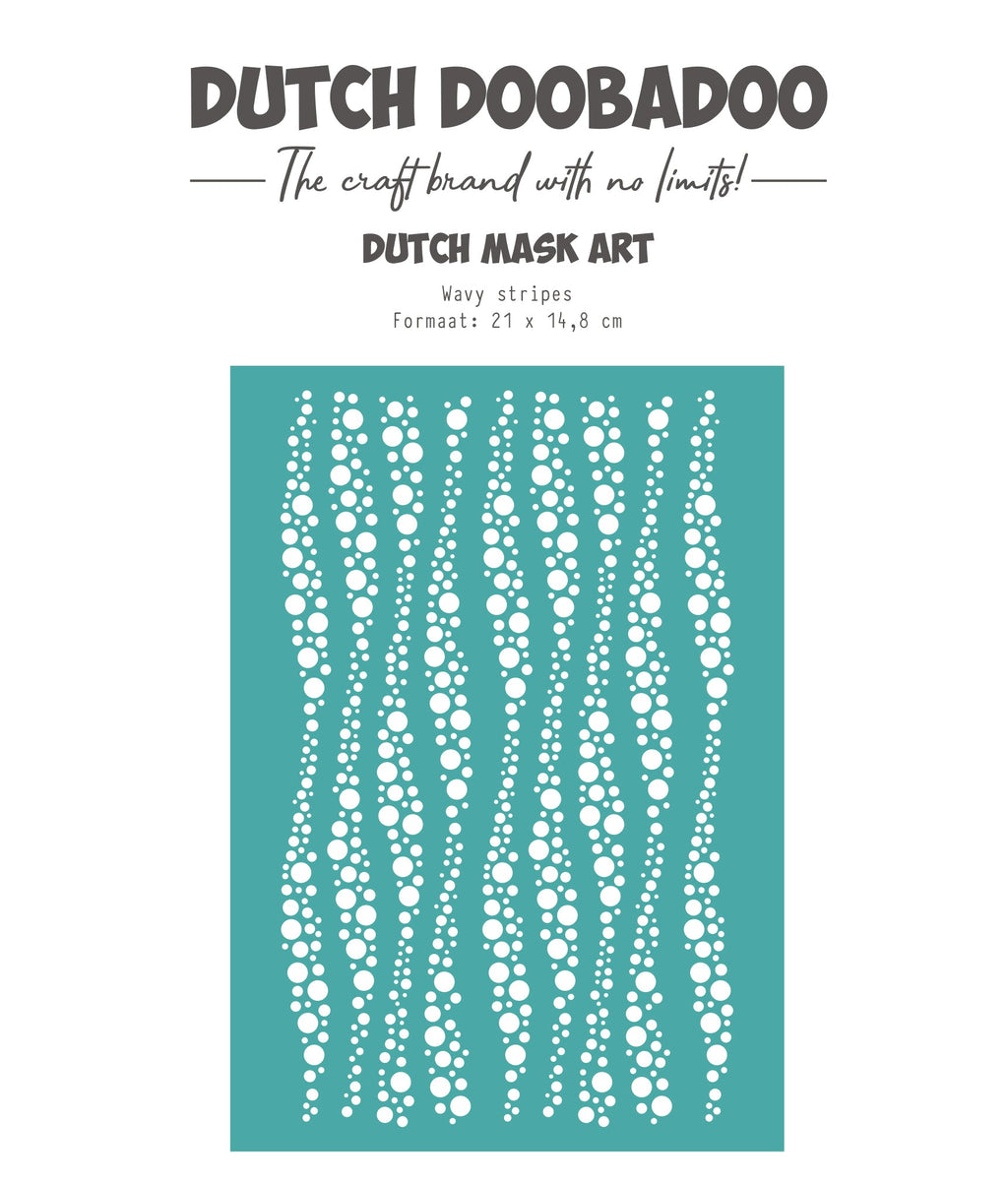 DUTCH DOOBADOO

The craft brand with no limits!

DUTCH MASK ART

Wavy stripes
Formaat: 21 x 14,8 cm